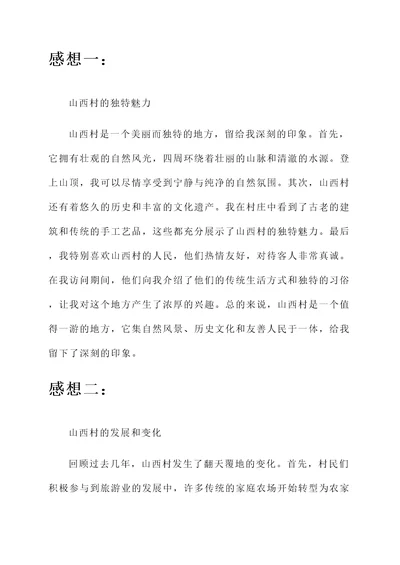 感想一：

山西村的独特魅力

山西村是一个美丽而独特的地方，留给我深刻的印象。首先，它拥有壮观的自然风光，四周环绕着壮丽的山脉和清澈的水源。登上山顶，我可以尽情享受到宁静与纯净的自然氛围。其次，山西村还有着悠久的历史和丰富的文化遗产。我在村庄中看到了古老的建筑和传统的手工艺品，这些都充分展示了山西村的独特魅力。最后，我特别喜欢山西村的人民，他们热情友好，对待客人非常真诚。在我访问期间，他们向我介绍了他们的传统生活方式和独特的习俗，让我对这个地方产生了浓厚的兴趣。总的来说，山西村是一个值得一游的地方，它集自然风景、历史文化和友善人民于一体，给我留下了深刻的印象。

感想二：

山西村的发展和变化

回顾过去几年，山西村发生了翻天覆地的变化。首先，村民们积极参与到旅游业的发展中，许多传统的家庭农场开始转型为农家